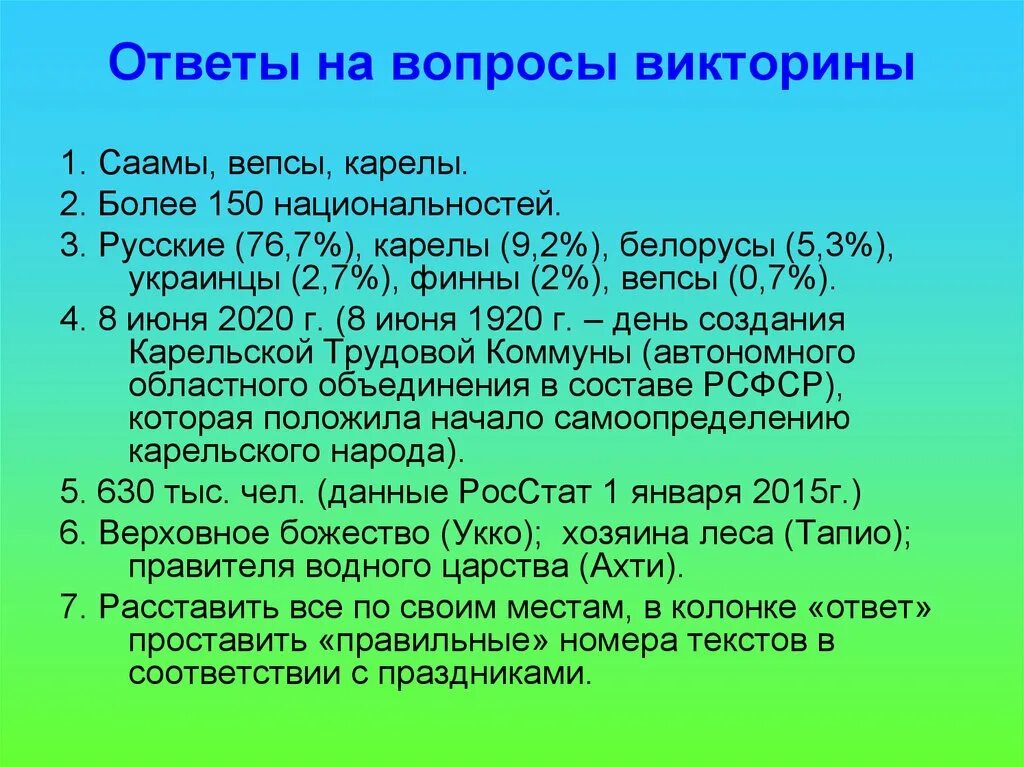 Ответы на вопросы викторины

1. Саамы, вепсы, карелы.

2. Более 150 национальностей.

3. Русские (76,7%), карелы (9,2%), белорусы (5,3%), украинцы (2,7%), финны (2%), вепсы (0,7%).

4. 8 июня 2020 г. (8 июня 1920 г. – день создания Карельской Трудовой Коммуны (автономного областного объединения в составе РСФСР), которая положила начало самоопределению карельского народа).

5. 630 тыс. чел. (данные РосСтат 1 января 2015г.)

6. Верховное божество (Укко); хозяина леса (Тапио); правителя водного царства (Ахти).

7. Расставить все по своим местам, в колонке «ответ» проставить «правильные» номера текстов в соответствии с праздниками.